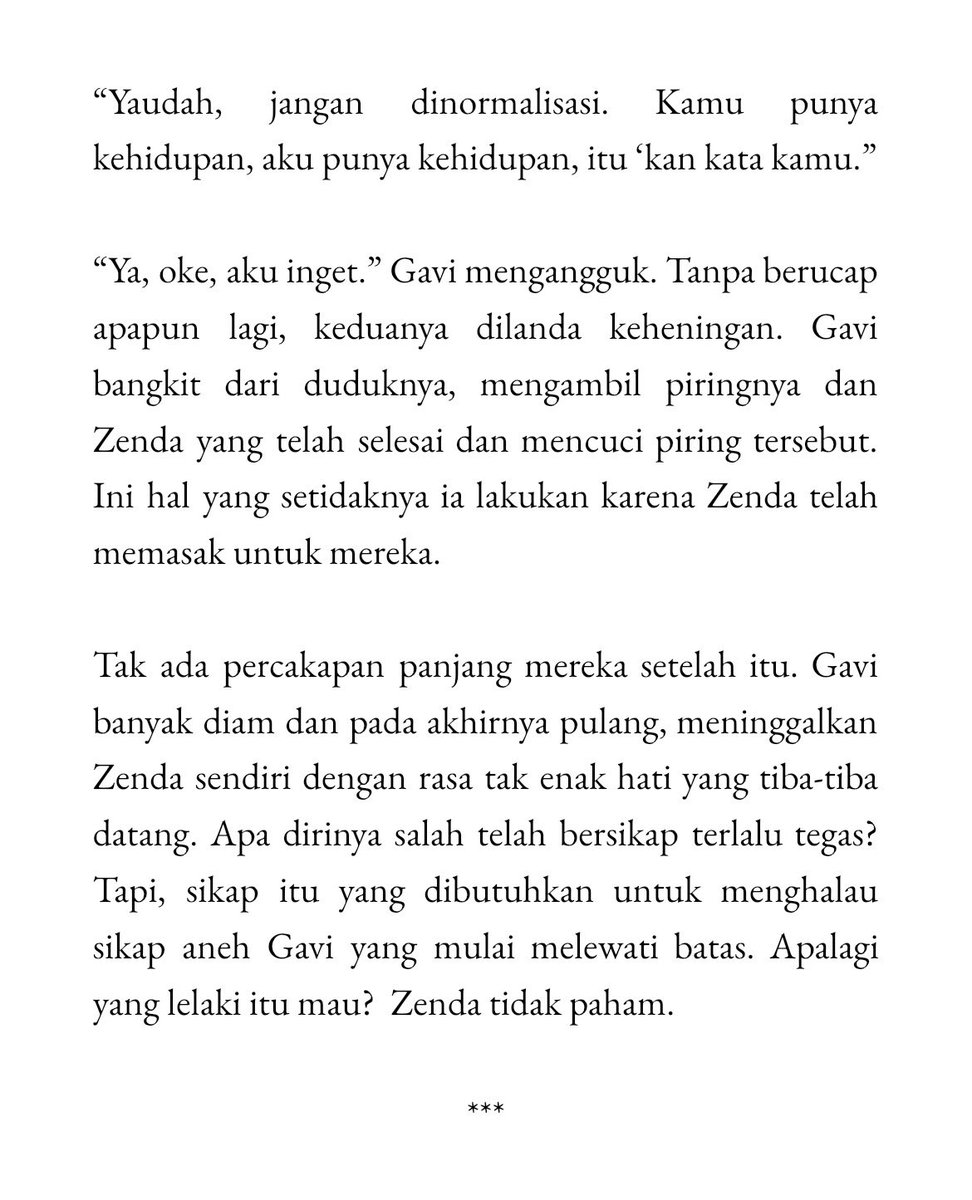 “Yaudah, jangan dinormalisasi. Kamu punya kehidupan, aku punya kehidupan, itu ‘kan kata kamu.”

“Ya, oke, aku inget.” Gavi mengangguk. Tanpa berucap apapun lagi, keduanya dilanda keheningan. Gavi bangkit dari duduknya, mengambil piringnya dan Zenda yang telah selesai dan mencuci piring tersebut. Ini hal yang setidaknya ia lakukan karena Zenda telah memasak untuk mereka.

Tak ada percakapan panjang mereka setelah itu. Gavi banyak diam dan pada akhirnya pulang, meninggalkan Zenda sendiri dengan rasa tak enak hati yang tiba-tiba datang. Apa dirinya salah telah bersikap terlalu tegas? Tapi, sikap itu yang dibutuhkan untuk menghalau sikap aneh Gavi yang mulai melewati batas. Apalagi yang lelaki itu mau? Zenda tidak paham.

***